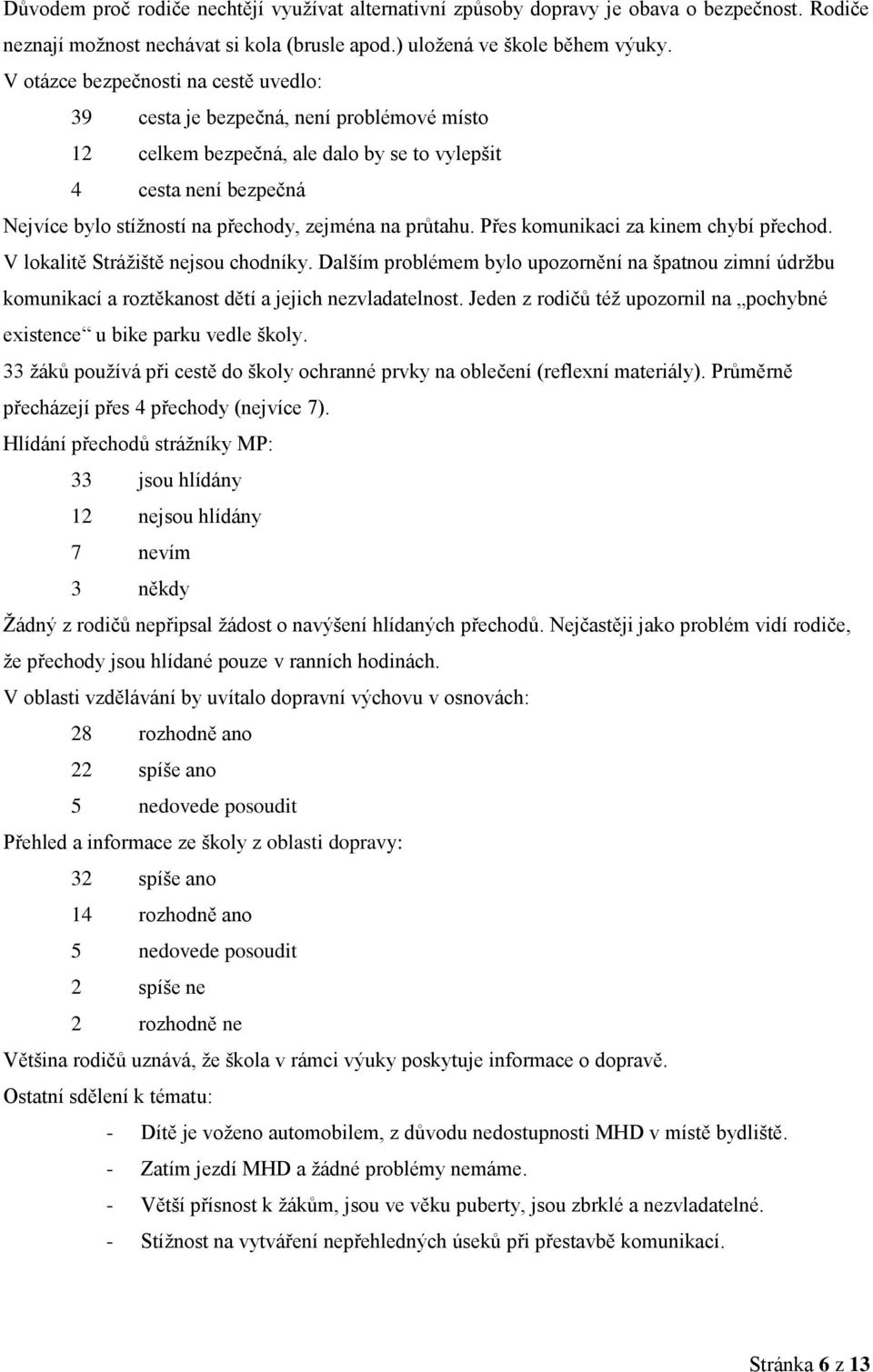 Důvodem proč rodiče nechtějí využívat alternativní způsoby dopravy je obava o bezpečnost. Rodiče neznají možnost nechávat si kola (brusle apod.) uložená ve škole během výuky.

V otázce bezpečnosti na cestě uvedlo:

39 cesta je bezpečná, není problémové místo

12 celkem bezpečná, ale dalo by se to vylepšit

4 cesta není bezpečná

Nejvíce bylo stížností na přechody, zejména na průtahu. Přes komunikaci za kinem chybí přechod. V lokalitě Strážiště nejsou chodníky. Dalším problémem bylo upozornění na špatnou zimní údržbu komunikací a roztěkanost dětí a jejich nezvladatelnost. Jeden z rodičů též upozornil na „pochybné existence“ u bike parku vedle školy.

33 žáků používá při cestě do školy ochranné prvky na oblečení (reflexní materiály). Průměrně přecházejí přes 4 přechody (nejvíce 7).

Hlídání přechodů strážníky MP:

33 jsou hlídány

12 nejsou hlídány

7 nevím

3 někdy

Žádný z rodičů nepřipsal žádost o navýšení hlídaných přechodů. Nejčastěji jako problém vidí rodiče, že přechody jsou hlídané pouze v ranních hodinách.

V oblasti vzdělávání by uvítalo dopravní výchovu v osnovách:

28 rozhodně ano

22 spíše ano

5 nedovede posoudit

Přehled a informace ze školy z oblasti dopravy:

32 spíše ano

14 rozhodně ano

5 nedovede posoudit

2 spíše ne

2 rozhodně ne

Většina rodičů uznává, že škola v rámci výuky poskytuje informace o dopravě.

Ostatní sdělení k tématu:

- Dítě je voženo automobilem, z důvodu nedostupnosti MHD v místě bydliště.
- Zatím jezdí MHD a žádné problémy nemáme.
- Větší přísnost k žákům, jsou ve věku puberty, jsou zbrklé a nezvladatelné.
- Stížnost na vytváření nepřehledných úseků při přestavbě komunikací.

Stránka 6 z 13